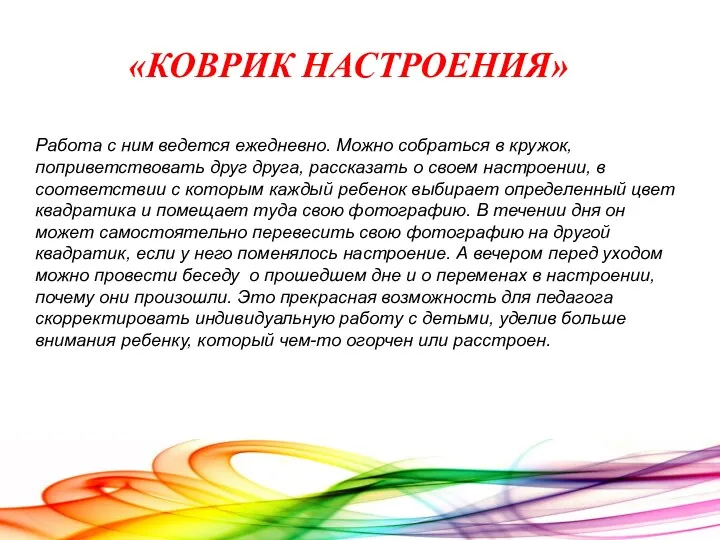 «КОВРИК НАСТРОЕНИЯ»

Работа с ним ведется ежедневно. Можно собраться в кружок, поприветствовать друг друга, рассказать о своем настроении, в соответствии с которым каждый ребенок выбирает определенный цвет квадратика и помещает туда свою фотографию. В течении дня он может самостоятельно перевесить свою фотографию на другой квадратик, если у него поменялось настроение. А вечером перед уходом можно провести беседу о прошедшем дне и о переменах в настроении, почему они произошли. Это прекрасная возможность для педагога скорректировать индивидуальную работу с детьми, уделив больше внимания ребенку, который чем-то огорчен или расстроен.